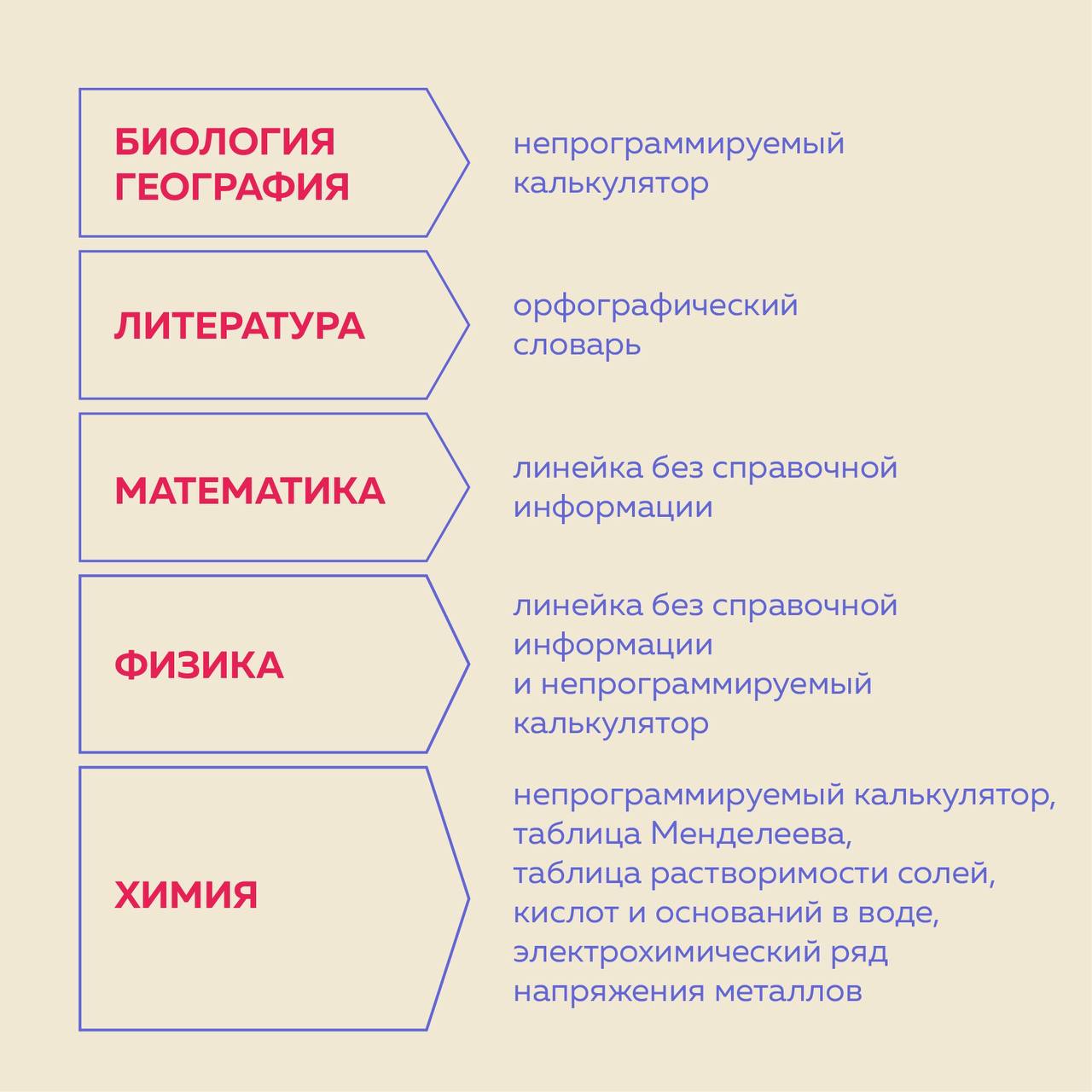 БИОЛОГИЯ
ГЕОГРАФИЯ

непрограммируемый калькулятор

ЛИТЕРАТУРА

орфографический словарь

МАТЕМАТИКА

линейка без справочной информации

ФИЗИКА

линейка без справочной информации и непрограммируемый калькулятор

ХИМИЯ

непрограммируемый калькулятор, таблица Менделеева, таблица растворимости солей, кислот и оснований в воде, электрохимический ряд напряжения металлов